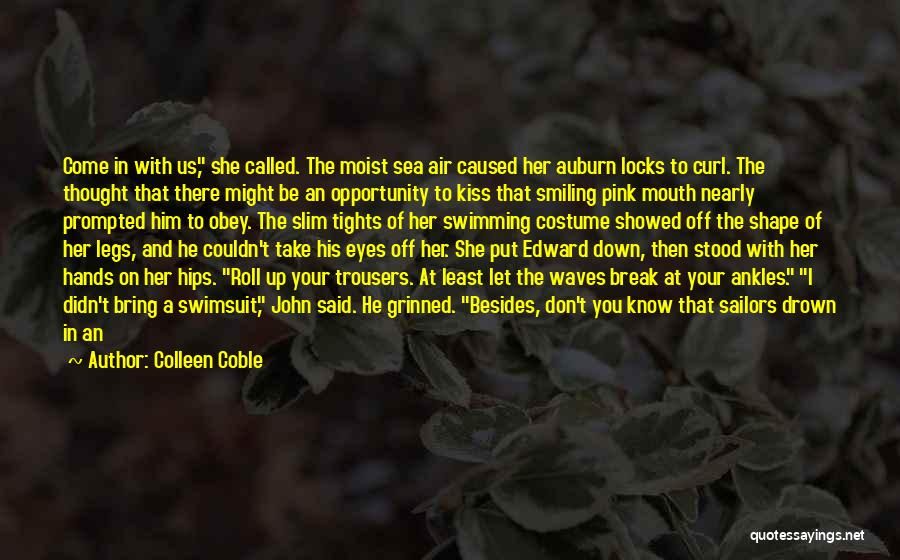 Come in with us," she called. The moist sea air caused her auburn locks to curl. The thought that there might be an opportunity to kiss that smiling pink mouth nearly prompted him to obey. The slim tights of her swimming costume showed off the shape of her legs, and he couldn't take his eyes off her. She put Edward down, then stood with her hands on her hips. "Roll up your trousers. At least let the waves break at your ankles." "I didn't bring a swimsuit," John said. He grinned. "Besides, don't you know that sailors drown in an

~ Author: Colleen Coble

quotessayings.net